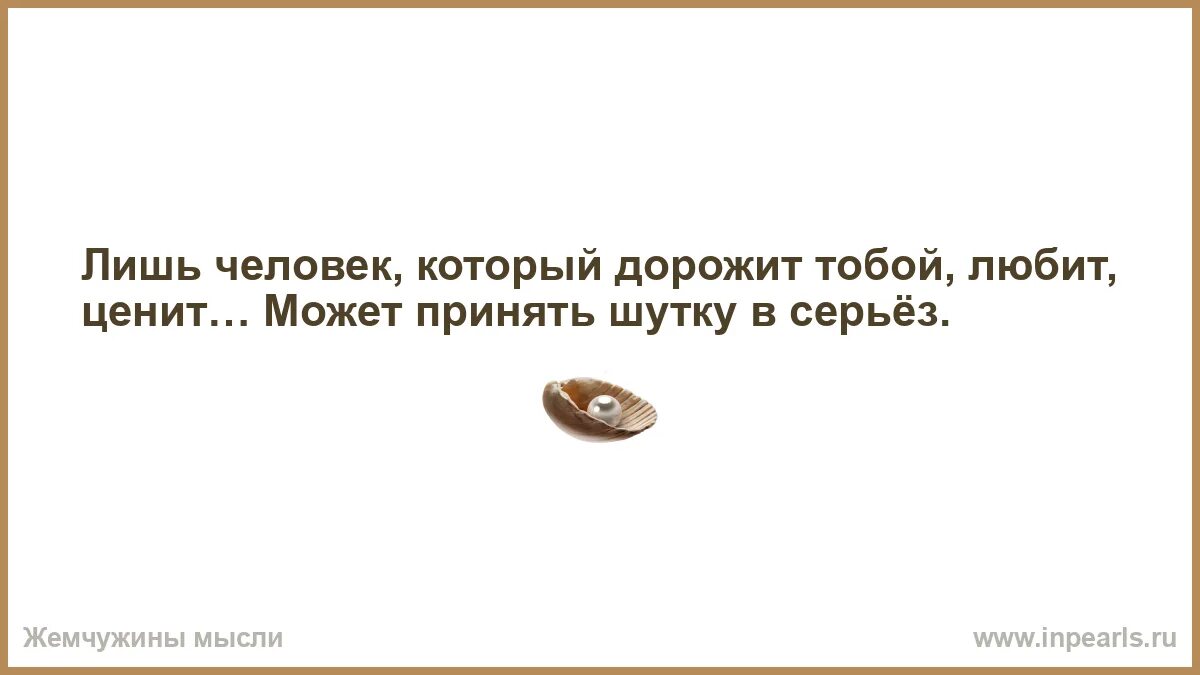 Лишь человек, который дорожит тобой, любит, ценит… Может принять шутку в серьёз.

Жемчужины мысли

www.inpearls.ru